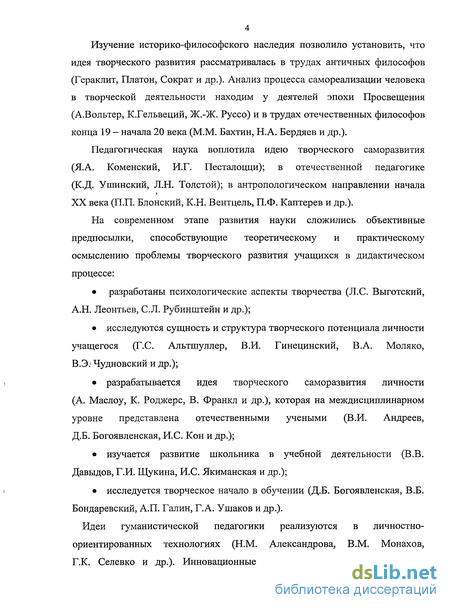 4

Изучение историко-философского наследия позволило установить, что идея творческого развития рассматривалась в трудах античных философов (Гераклит, Платон, Сократ и др.). Анализ процесса самореализации человека в творческой деятельности находим у деятелей эпохи Просвещения (А.Вольтер, К.Гельвеций, Ж.-Ж. Руссо) и в трудах отечественных философов конца 19 – начала 20 века (М.М. Бахтин, Н.А. Бердяев и др.).

Педагогическая наука воплотила идею творческого саморазвития (Я.А. Коменский, И.Г. Песталоцци); в отечественной педагогике (К.Д. Ушинский, Л.Н. Толстой); в антропологическом направлении начала XX века (П.П. Блонский, К.Н. Вентцель, П.Ф. Каптерев и др.).

На современном этапе развития науки сложились объективные предпосылки, способствующие теоретическому и практическому осмыслению проблемы творческого развития учащихся в дидактическом процессе:

• разработаны психологические аспекты творчества (Л.С. Выготский, А.Н. Леонтьев, С.Л. Рубинштейн и др.);

• исследуются сущность и структура творческого потенциала личности учащегося (Г.С. Альтшуллер, В.И. Гинецинский, В.А. Моляко, В.Э. Чудновский и др.);

• разрабатывается идея творческого саморазвития личности (А. Маслоу, К. Роджерс, В. Франкл и др.), которая на междисциплинарном уровне представлена отечественными учеными (В.И. Андреев, Д.Б. Богоявленская, И.С. Кон и др.);

• изучается развитие школьника в учебной деятельности (В.В. Давыдов, Г.И. Щукина, И.С. Якиманская и др.);

• исследуется творческое начало в обучении (Д.Б. Богоявленская, В.Б. Бондаревский, А.П. Галин, Г.А. Ушаков и др.).

Идеи гуманистической педагогики реализуются в личностно-ориентированных технологиях (Н.М. Александрова, В.М. Монахов, Г.К. Селевко и др.). Инновационные

dsLib.net
библиотека диссертаций